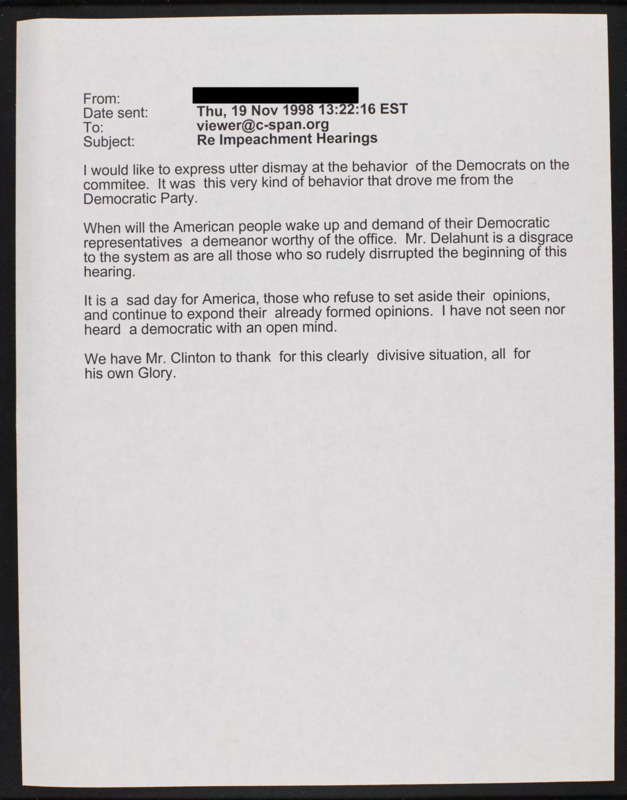 From:
Date sent: Thu, 19 Nov 1998 13:22:16 EST
To: viewer@c-span.org
Subject: Re Impeachment Hearings

I would like to express utter dismay at the behavior of the Democrats on the commitee. It was this very kind of behavior that drove me from the Democratic Party.

When will the American people wake up and demand of their Democratic representatives a demeanor worthy of the office. Mr. Delahunt is a disgrace to the system as are all those who so rudely disrrupted the beginning of this hearing.

It is a sad day for America, those who refuse to set aside their opinions, and continue to expond their already formed opinions. I have not seen nor heard a democratic with an open mind.

We have Mr. Clinton to thank for this clearly divisive situation, all for his own Glory.